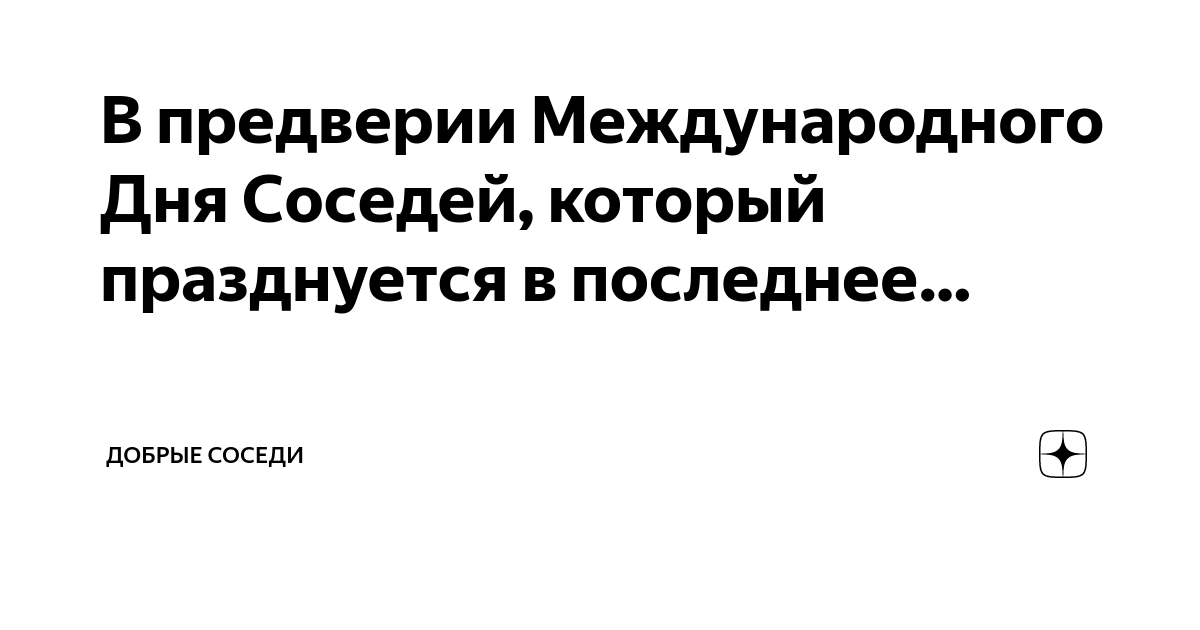 В предверии Международного Дня Соседей, который празднуется в последнее...

ДОБРЫЕ СОСЕДИ